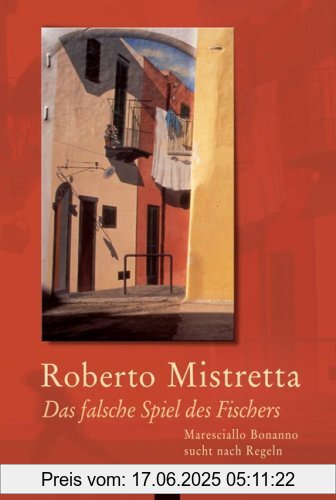 Roberto Mistretta

Das falsche Spiel des Fischers

Maresciallo Bonanno sucht nach Regeln

Preis vom: 17.06.2025 05:11:22